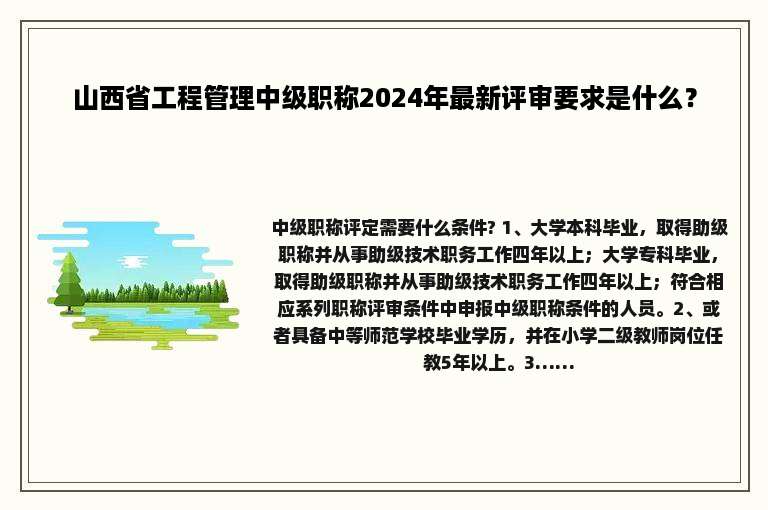 山西省工程管理中级职称2024年最新评审要求是什么？

中级职称评定需要什么条件? 1、大学本科毕业，取得助级职称并从事助级技术职务工作四年以上；大学专科毕业，取得助级职称并从事助级技术职务工作四年以上；符合相应系列职称评审条件中申报中级职称条件的人员。2、或者具备中等师范学校毕业学历，并在小学二级教师岗位任教5年以上。3......